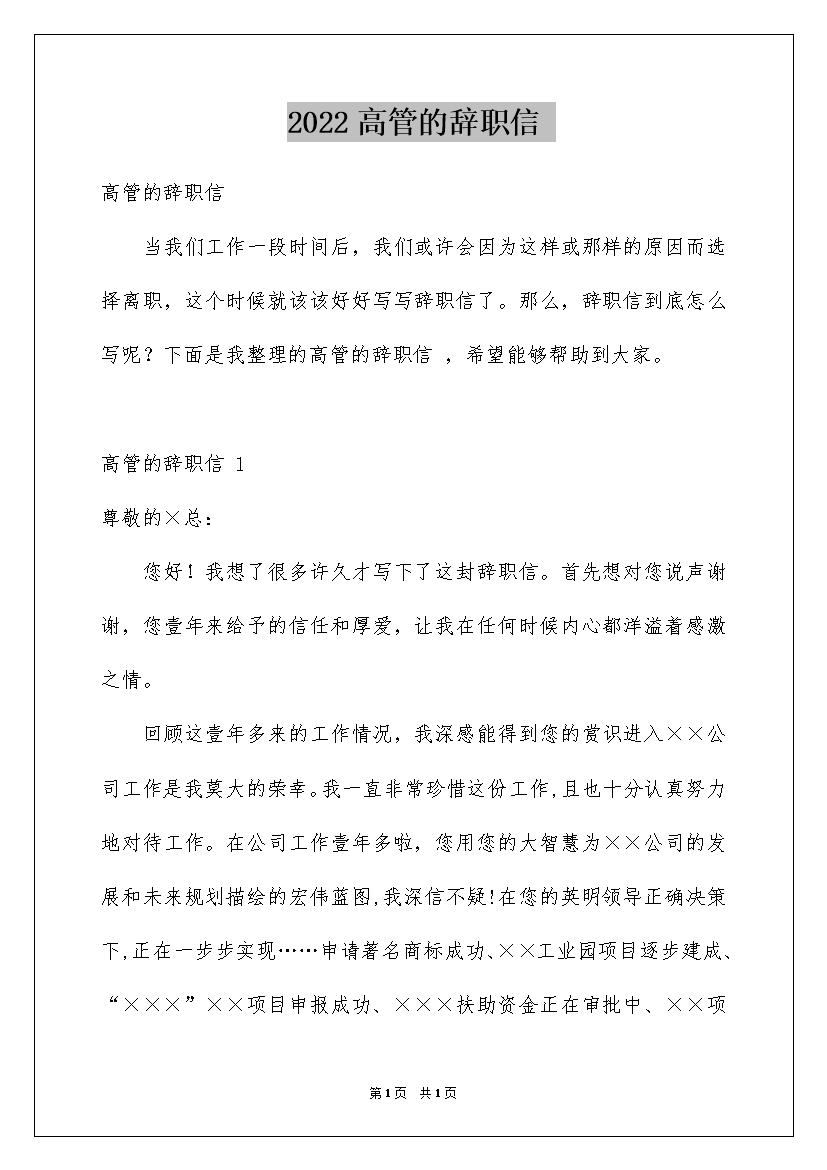 2022高管的辞职信

高管的辞职信

当我们工作一段时间后，我们或许会因为这样或那样的原因而选择离职，这个时候就该该好好写写辞职信了。那么，辞职信到底怎么写呢？下面是我整理的高管的辞职信 ，希望能够帮助到大家。

高管的辞职信 1

尊敬的×总：

您好！我想了很多许久才写下了这封辞职信。首先想对您说声谢谢，您壹年来给予的信任和厚爱，让我在任何时候内心都洋溢着感激之情。

回顾这壹年多来的工作情况，我深感能得到您的赏识进入××公司工作是我莫大的荣幸。我一直非常珍惜这份工作，且也十分认真努力地对待工作。在公司工作壹年多啦，您用您的大智慧为××公司的发展和未来规划描绘的宏伟蓝图，我深信不疑！在您的英明领导正确决策下，正在一步步实现……申请著名商标成功、××工业园项目逐步建成、“×××”××项目申报成功、×××扶助资金正在审批中、××项

第1页 共1页